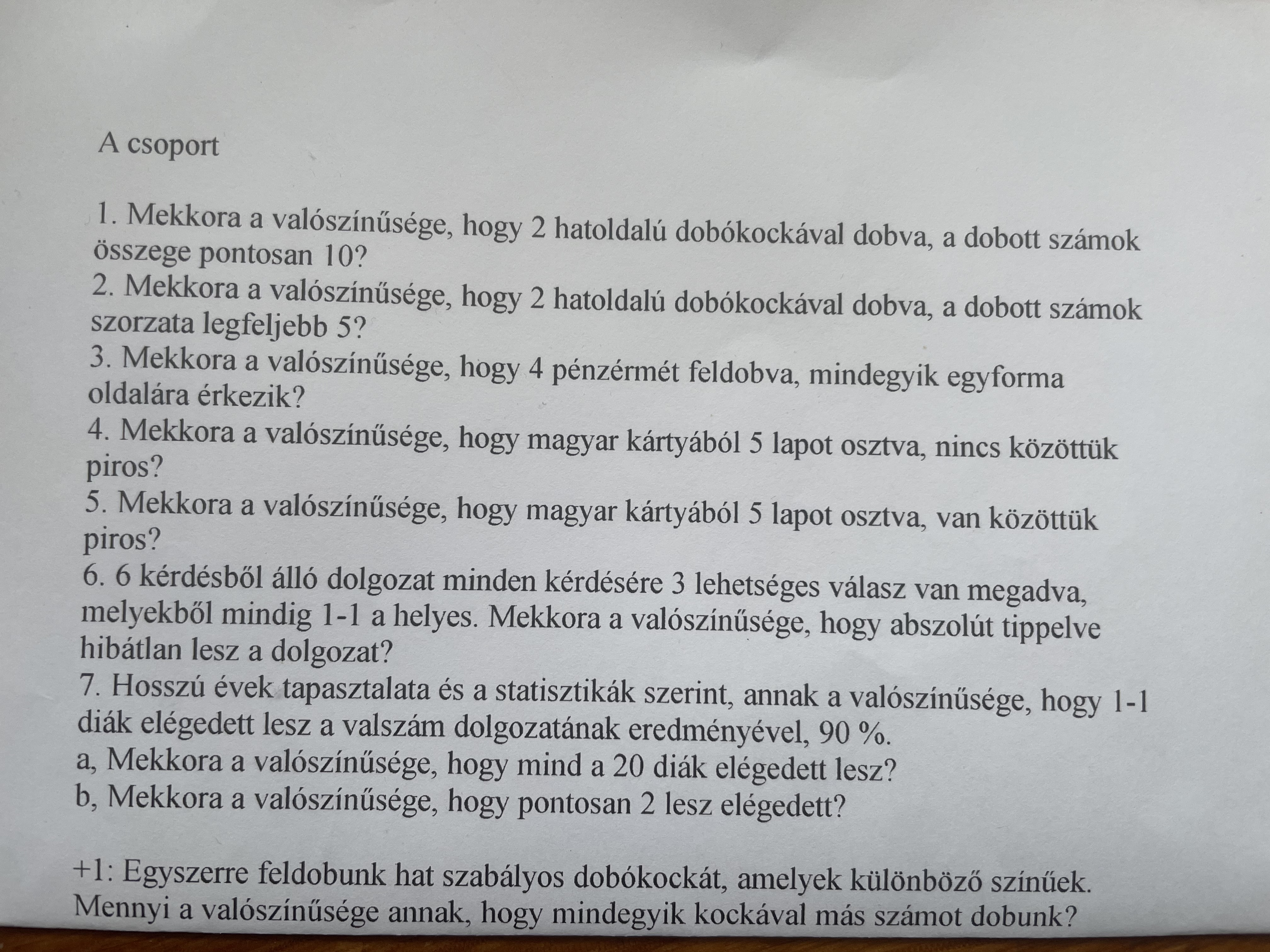 A csoport

1. Mekkora a valószínűsége, hogy 2 hatoldalú dobókockával dobva, a dobott számok összege pontosan 10?
2. Mekkora a valószínűsége, hogy 2 hatoldalú dobókockával dobva, a dobott számok szorzata legfeljebb 5?
3. Mekkora a valószínűsége, hogy 4 pénzérmét feldobva, mindegyik egyforma oldalára érkezik?
4. Mekkora a valószínűsége, hogy magyar kártyából 5 lapot osztva, nincs közöttük piros?
5. Mekkora a valószínűsége, hogy magyar kártyából 5 lapot osztva, van közöttük piros?
6. 6 kérdésből álló dolgozat minden kérdésére 3 lehetséges válasz van megadva, melyekből mindig 1-1 a helyes. Mekkora a valószínűsége, hogy abszolút tippelve hibátlan lesz a dolgozat?
7. Hosszú évek tapasztalata és a statisztikák szerint, annak a valószínűsége, hogy 1-1 diák elégedett lesz a valszám dolgozatának eredményével, 90 %.
a, Mekkora a valószínűsége, hogy mind a 20 diák elégedett lesz?
b, Mekkora a valószínűsége, hogy pontosan 2 lesz elégedett?

+1: Egyszerre feldobunk hat szabályos dobókockát, amelyek különböző színűek. Mennyi a valószínűsége annak, hogy mindegyik kockával más számot dobunk?